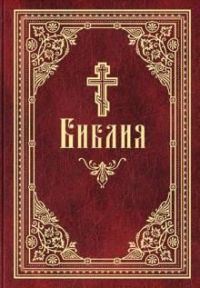 Библия